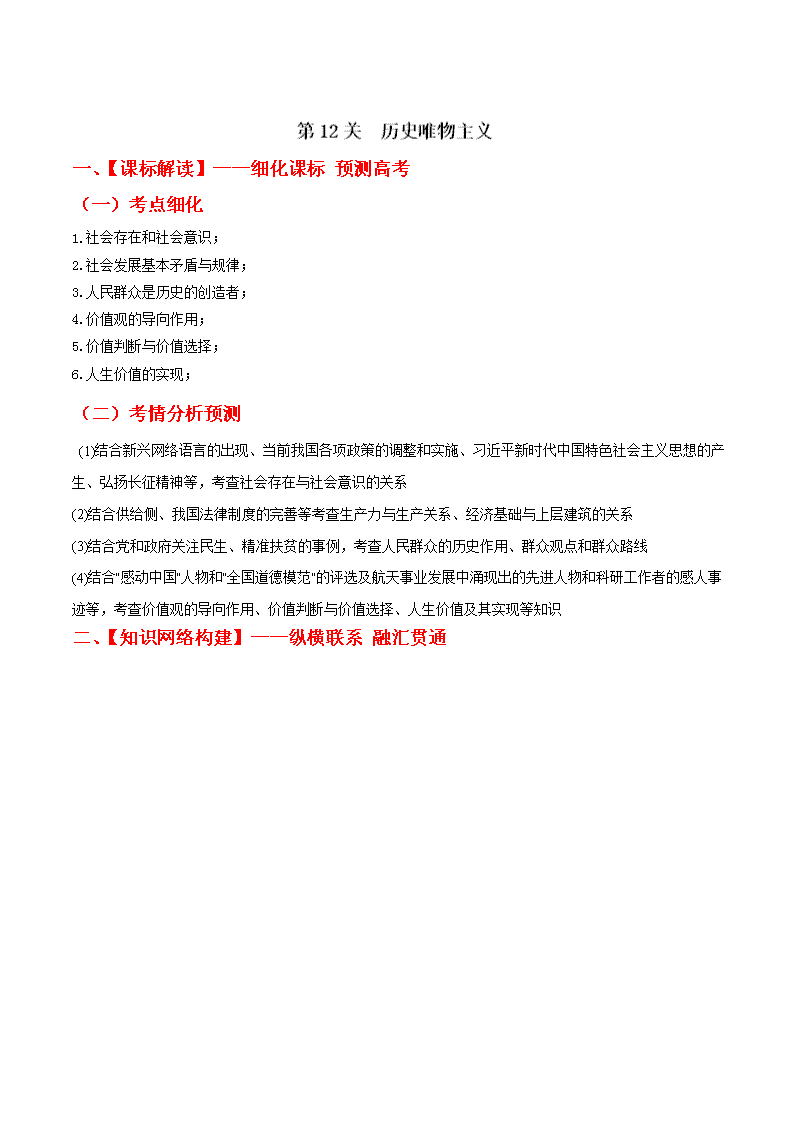 第 12 关 历史唯物主义

一、【课标解读】——细化课标 预测高考

（一）考点细化

1.社会存在和社会意识；

2.社会发展基本矛盾与规律；

3.人民群众是历史的创造者；

4.价值观的导向作用；

5.价值判断与价值选择；

6.人生价值的实现；

（二）考情分析预测

(1)结合新兴网络语言的出现、当前我国各项政策的调整和实施、习近平新时代中国特色社会主义思想的产生、弘扬长征精神等，考查社会存在与社会意识的关系

(2)结合供给侧、我国法律制度的完善等考查生产力与生产关系、经济基础与上层建筑的关系

(3)结合党和政府关注民生、精准扶贫的事例，考查人民群众的历史作用、群众观点和群众路线

(4)结合"感动中国"人物和"全国道德模范"的评选及航天事业发展中涌现出的先进人物和科研工作者的感人事迹等，考查价值观的导向作用、价值判断与价值选择、人生价值及其实现等知识

二、【知识网络构建】——纵横联系 融汇贯通